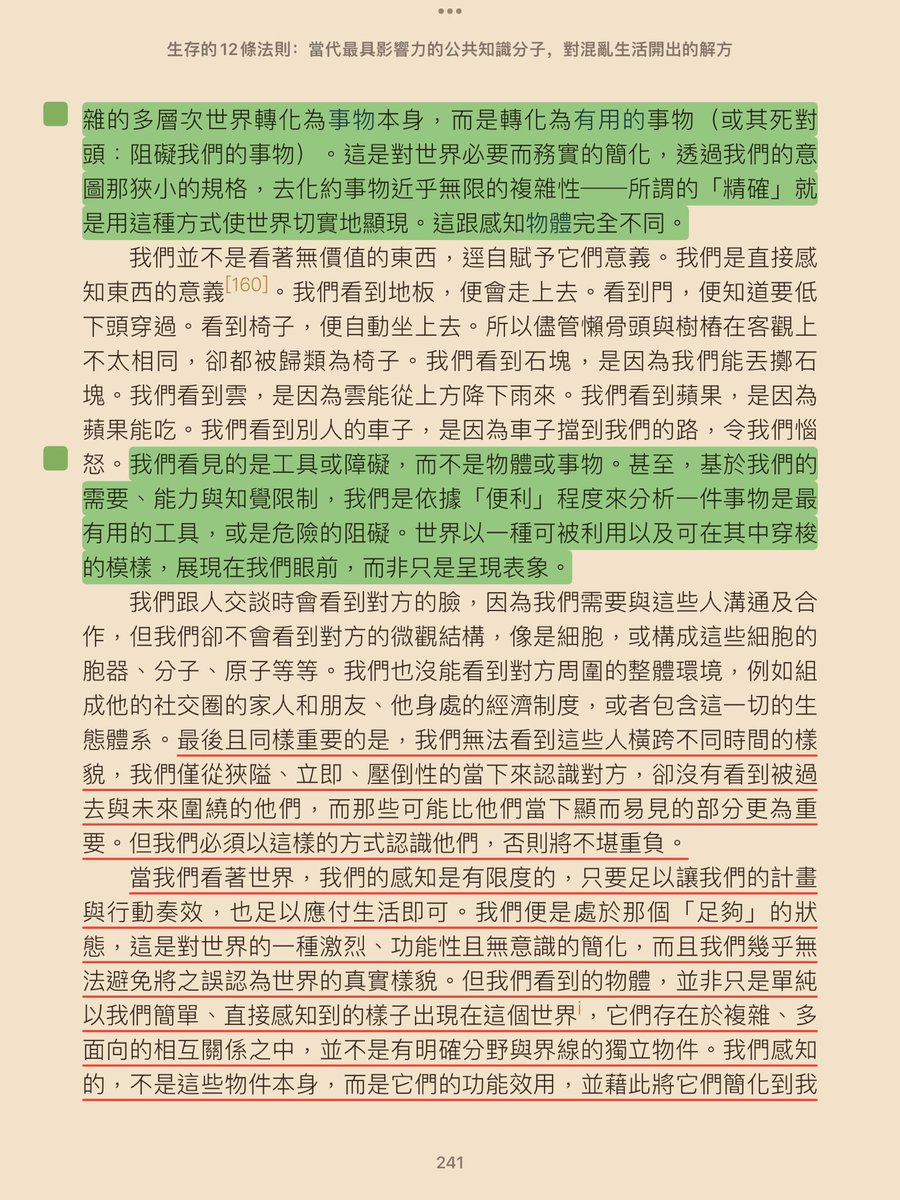 生存的12條法則：當代最具影響力的公共知識分子，對混亂生活開出的解方

雜的多層次世界轉化為事物本身，而是轉化為有用的事物（或其死對頭：阻礙我們的事物）。這是對世界必要而務實的簡化，透過我們的意圖那狹小的規格，去化約事物近乎無限的複雜性——所謂的「精確」就是用這種方式使世界切實地顯現。這跟感知物體完全不同。

我們並不是看著無價值的東西，逕自賦予它們意義。我們是直接感知東西的意義[160]。我們看到地板，便會走上去。看到門，便知道要低下頭穿過。看到椅子，便自動坐上去。所以儘管懶骨頭與樹樁在客觀上不太相同，卻都被歸類為椅子。我們看到石塊，是因為我們能丟擲石塊。我們看到雲，是因為雲能從上方降下雨來。我們看到蘋果，是因為蘋果能吃。我們看到別人的車子，是因為車子擋到我們的路，令我們惱怒。我們看見的是工具或障礙，而不是物體或事物。甚至，基於我們的需要、能力與知覺限制，我們是依據「便利」程度來分析一件事物是最有用的工具，或是危險的阻礙。世界以一種可被利用以及可在其中穿梭的模樣，展現在我們眼前，而非只是呈現表象。

我們跟人交談時會看到對方的臉，因為我們需要與這些人溝通及合作，但我們卻不會看到對方的微觀結構，像是細胞，或構成這些細胞的胞器、分子、原子等等。我們也沒能看到對方周圍的整體環境，例如組成他的社交圈的家人和朋友、他身處的經濟制度，或者包含這一切的生態體系。最後且同樣重要的是，我們無法看到這些人橫跨不同時間的樣貌，我們僅從狹隘、立即、壓倒性的當下來認識對方，卻沒有看到被過去與未來圍繞的他們，而那些可能比他們當下顯而易見的部分更為重要。但我們必須以這樣的方式認識他們，否則將不堪重負。

當我們看著世界，我們的感知是有限度的，只要足以讓我們的計畫與行動奏效，也足以應付生活即可。我們便是處於那個「足夠」的狀態，這是對世界的一種激烈、功能性且無意識的簡化，而且我們幾乎無法避免將之誤認為世界的真實樣貌。但我們看到的物體，並非只是單純以我們簡單、直接感知到的樣子出現在這個世界ⁱ，它們存在於複雜、多面向的相互關係之中，並不是有明確分野與界線的獨立物件。我們感知的，不是這些物件本身，而是它們的功能效用，並藉此將它們簡化到我

241